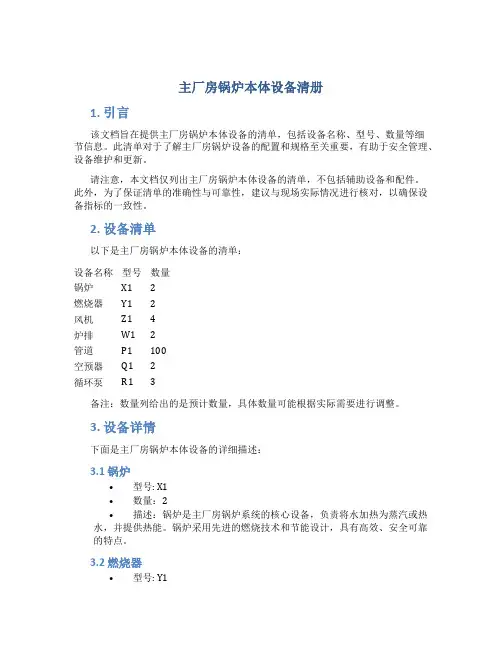 主厂房锅炉本体设备清册

1. 引言

该文档旨在提供主厂房锅炉本体设备的清单，包括设备名称、型号、数量等细节信息。此清单对于了解主厂房锅炉设备的配置和规格至关重要，有助于安全管理、设备维护和更新。

请注意，本文档仅列出主厂房锅炉本体设备的清单，不包括辅助设备和配件。此外，为了保证清单的准确性与可靠性，建议与现场实际情况进行核对，以确保设备指标的一致性。

2. 设备清单

以下是主厂房锅炉本体设备的清单：

| 设备名称 | 型号 | 数量 |
|---|---|---|
| 锅炉 | X1 | 2 |
| 燃烧器 | Y1 | 2 |
| 风机 | Z1 | 4 |
| 炉排 | W1 | 2 |
| 管道 | P1 | 100 |
| 空预器 | Q1 | 2 |
| 循环泵 | R1 | 3 |

备注：数量列给出的是预计数量，具体数量可能根据实际需要进行调整。

3. 设备详情

下面是主厂房锅炉本体设备的详细描述：

3.1 锅炉

• 型号: X1
• 数量：2
• 描述：锅炉是主厂房锅炉系统的核心设备，负责将水加热为蒸汽或热水，并提供热能。锅炉采用先进的燃烧技术和节能设计，具有高效、安全可靠的特点。

3.2 燃烧器

• 型号: Y1